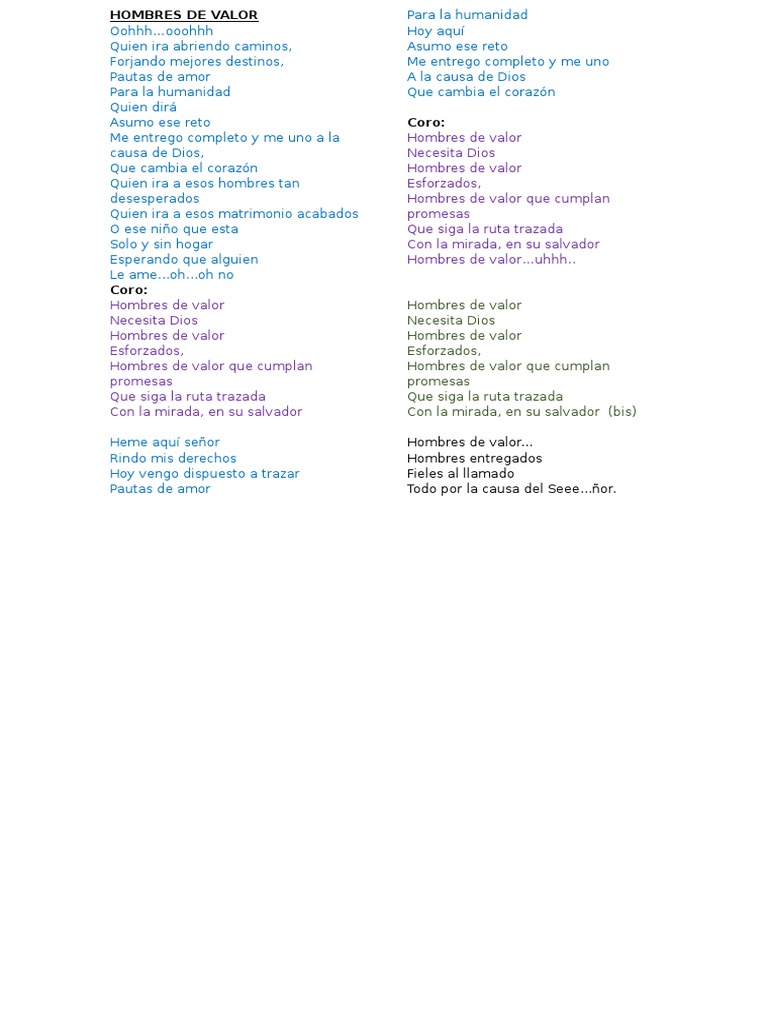 HOMBRES DE VALOR
Oohhh…ooohhh
Quien ira abriendo caminos,
Forjando mejores destinos,
Pautas de amor
Para la humanidad
Quien dirá
Asumo ese reto
Me entrego completo y me uno a la causa de Dios,
Que cambia el corazón
Quien ira a esos hombres tan desesperados
Quien ira a esos matrimonio acabados
O ese niño que esta
Solo y sin hogar
Esperando que alguien
Le ame…oh…oh no

Coro:
Hombres de valor
Necesita Dios
Hombres de valor
Esforzados,
Hombres de valor que cumplan promesas
Que siga la ruta trazada
Con la mirada, en su salvador

Heme aquí señor
Rindo mis derechos
Hoy vengo dispuesto a trazar
Pautas de amor
Para la humanidad
Hoy aquí
Asumo ese reto
Me entrego completo y me uno
A la causa de Dios
Que cambia el corazón

Coro:
Hombres de valor
Necesita Dios
Hombres de valor
Esforzados,
Hombres de valor que cumplan promesas
Que siga la ruta trazada
Con la mirada, en su salvador
Hombres de valor…uhhh..

Hombres de valor
Necesita Dios
Hombres de valor
Esforzados,
Hombres de valor que cumplan promesas
Que siga la ruta trazada
Con la mirada, en su salvador (bis)

Hombres de valor…
Hombres entregados
Fieles al llamado
Todo por la causa del Seee…ñor.